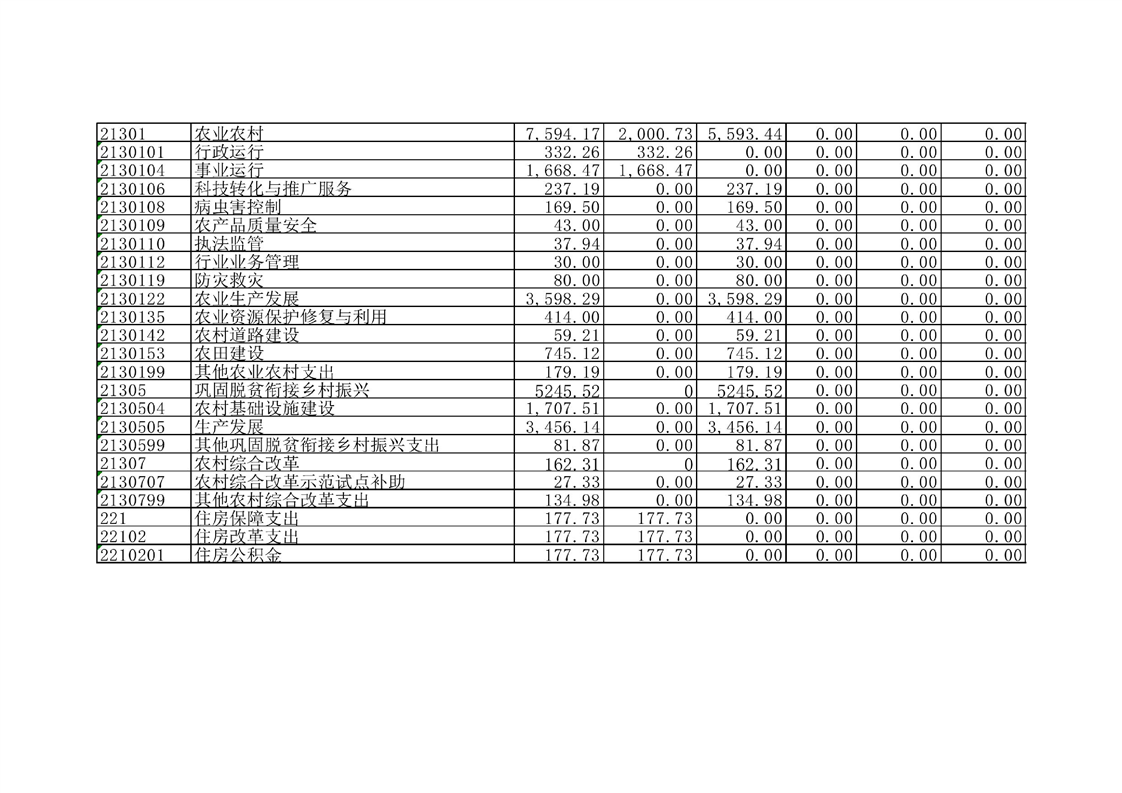 | | | | | | | | |
|---|---|---|---|---|---|---|---|
| 21301 | 农业农村 | 7,594.17 | 2,000.73 | 5,593.44 | 0.00 | 0.00 | 0.00 |
| 2130101 | 行政运行 | 332.26 | 332.26 | 0.00 | 0.00 | 0.00 | 0.00 |
| 2130104 | 事业运行 | 1,668.47 | 1,668.47 | 0.00 | 0.00 | 0.00 | 0.00 |
| 2130106 | 科技转化与推广服务 | 237.19 | 0.00 | 237.19 | 0.00 | 0.00 | 0.00 |
| 2130108 | 病虫害控制 | 169.50 | 0.00 | 169.50 | 0.00 | 0.00 | 0.00 |
| 2130109 | 农产品质量安全 | 43.00 | 0.00 | 43.00 | 0.00 | 0.00 | 0.00 |
| 2130110 | 执法监管 | 37.94 | 0.00 | 37.94 | 0.00 | 0.00 | 0.00 |
| 2130112 | 行业业务管理 | 30.00 | 0.00 | 30.00 | 0.00 | 0.00 | 0.00 |
| 2130119 | 防灾救灾 | 80.00 | 0.00 | 80.00 | 0.00 | 0.00 | 0.00 |
| 2130122 | 农业生产发展 | 3,598.29 | 0.00 | 3,598.29 | 0.00 | 0.00 | 0.00 |
| 2130135 | 农业资源保护修复与利用 | 414.00 | 0.00 | 414.00 | 0.00 | 0.00 | 0.00 |
| 2130142 | 农村道路建设 | 59.21 | 0.00 | 59.21 | 0.00 | 0.00 | 0.00 |
| 2130153 | 农田建设 | 745.12 | 0.00 | 745.12 | 0.00 | 0.00 | 0.00 |
| 2130199 | 其他农业农村支出 | 179.19 | 0.00 | 179.19 | 0.00 | 0.00 | 0.00 |
| 21305 | 巩固脱贫衔接乡村振兴 | 5245.52 | 0 | 5245.52 | 0.00 | 0.00 | 0.00 |
| 2130504 | 农村基础设施建设 | 1,707.51 | 0.00 | 1,707.51 | 0.00 | 0.00 | 0.00 |
| 2130505 | 生产发展 | 3,456.14 | 0.00 | 3,456.14 | 0.00 | 0.00 | 0.00 |
| 2130599 | 其他巩固脱贫衔接乡村振兴支出 | 81.87 | 0.00 | 81.87 | 0.00 | 0.00 | 0.00 |
| 21307 | 农村综合改革 | 162.31 | 0 | 162.31 | 0.00 | 0.00 | 0.00 |
| 2130707 | 农村综合改革示范试点补助 | 27.33 | 0.00 | 27.33 | 0.00 | 0.00 | 0.00 |
| 2130799 | 其他农村综合改革支出 | 134.98 | 0.00 | 134.98 | 0.00 | 0.00 | 0.00 |
| 221 | 住房保障支出 | 177.73 | 177.73 | 0.00 | 0.00 | 0.00 | 0.00 |
| 22102 | 住房改革支出 | 177.73 | 177.73 | 0.00 | 0.00 | 0.00 | 0.00 |
| 2210201 | 住房公积金 | 177.73 | 177.73 | 0.00 | 0.00 | 0.00 | 0.00 |